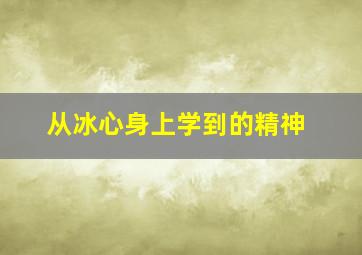 从冰心身上学到的精神